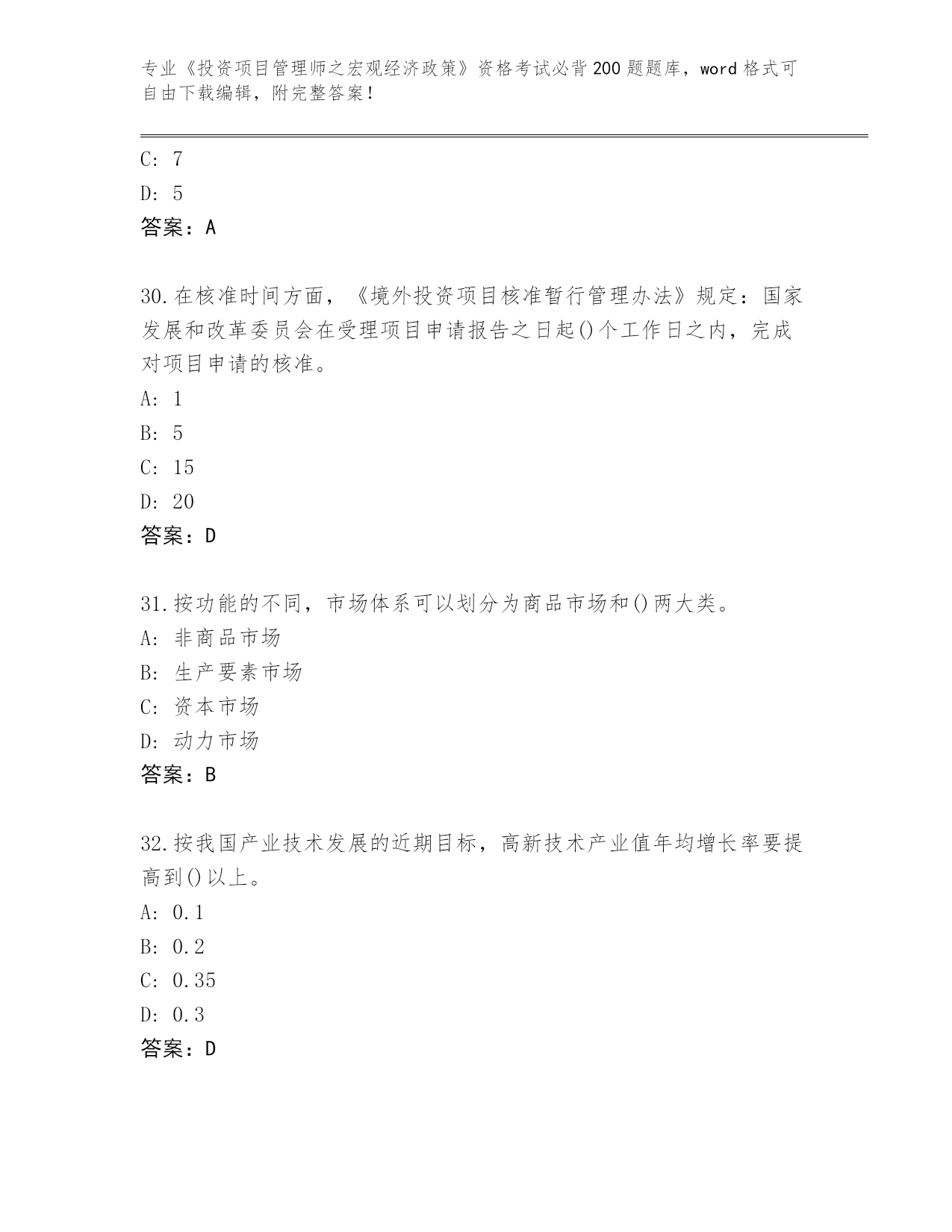 专业《投资项目管理师之宏观经济政策》资格考试必背200题题库，word格式可自由下载编辑，附完整答案！

C: 7
D: 5
答案：A

30.在核准时间方面，《境外投资项目核准暂行管理办法》规定：国家发展和改革委员会在受理项目申请报告之日起()个工作日之内，完成对项目申请的核准。
A: 1
B: 5
C: 15
D: 20
答案：D

31.按功能的不同，市场体系可以划分为商品市场和()两大类。
A: 非商品市场
B: 生产要素市场
C: 资本市场
D: 动力市场
答案：B

32.按我国产业技术发展的近期目标，高新技术产业值年均增长率要提高到()以上。
A: 0.1
B: 0.2
C: 0.35
D: 0.3
答案：D